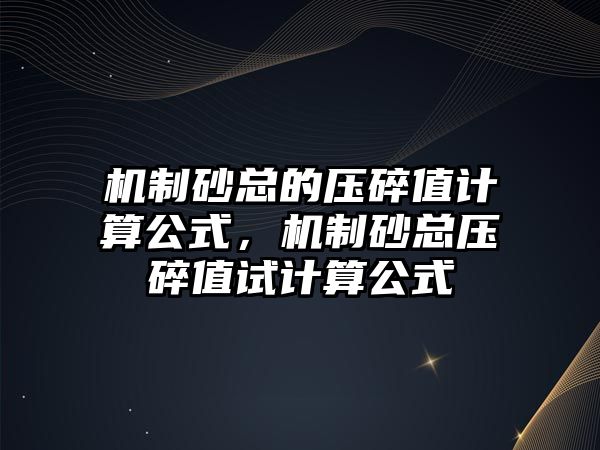 机制砂总的压碎值计算公式，机制砂总压碎值试计算公式